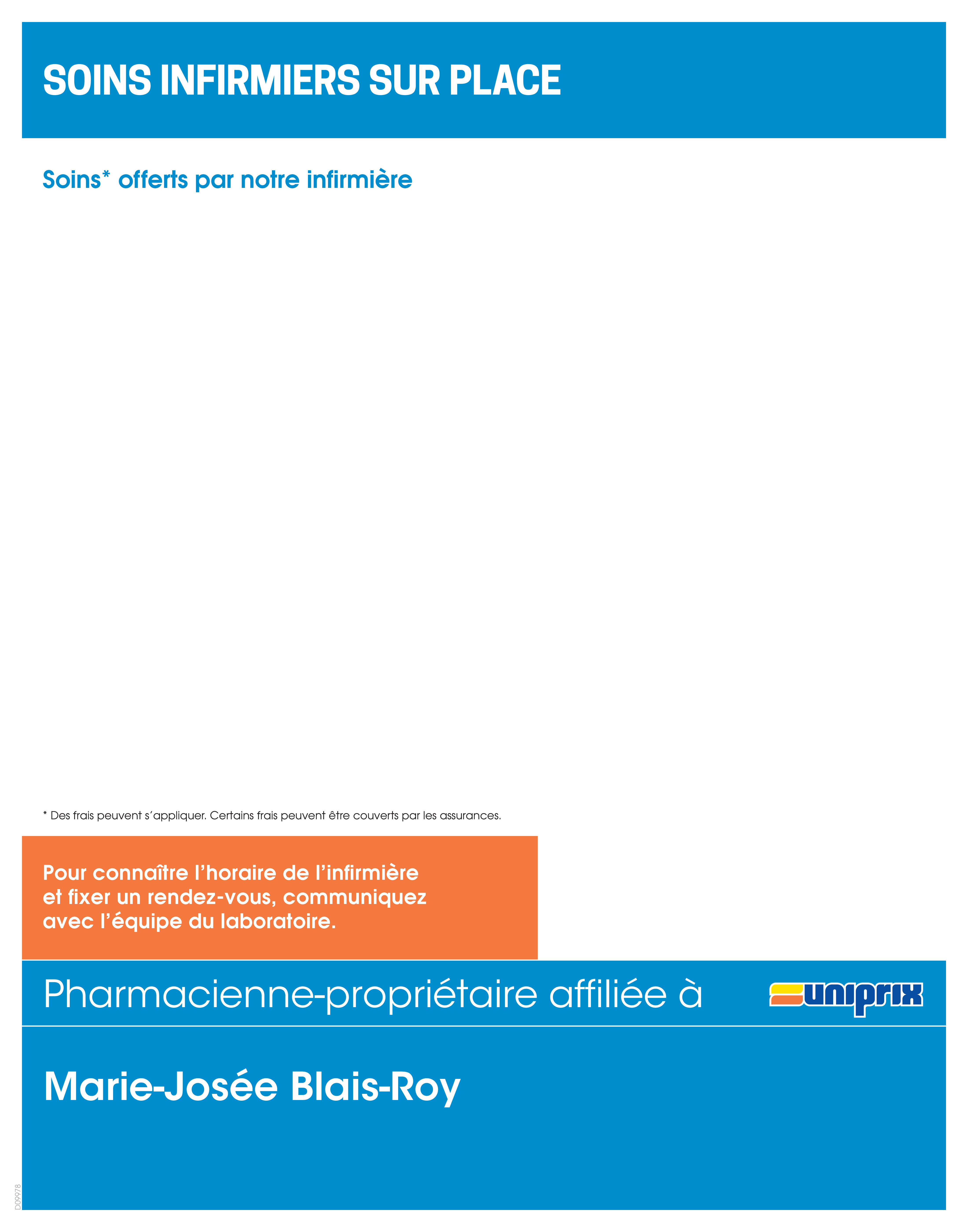 SOINS INFIRMIERS SUR PLACE

Soins* offerts par notre infirmière

* Des frais peuvent s'appliquer. Certains frais peuvent être couverts par les assurances.

Pour connaître l'horaire de l'infirmière et fixer un rendez-vous, communiquez avec l'équipe du laboratoire.

Pharmacienne-propriétaire affiliée à

uniprix

Marie-Josée Blais-Roy

D09978